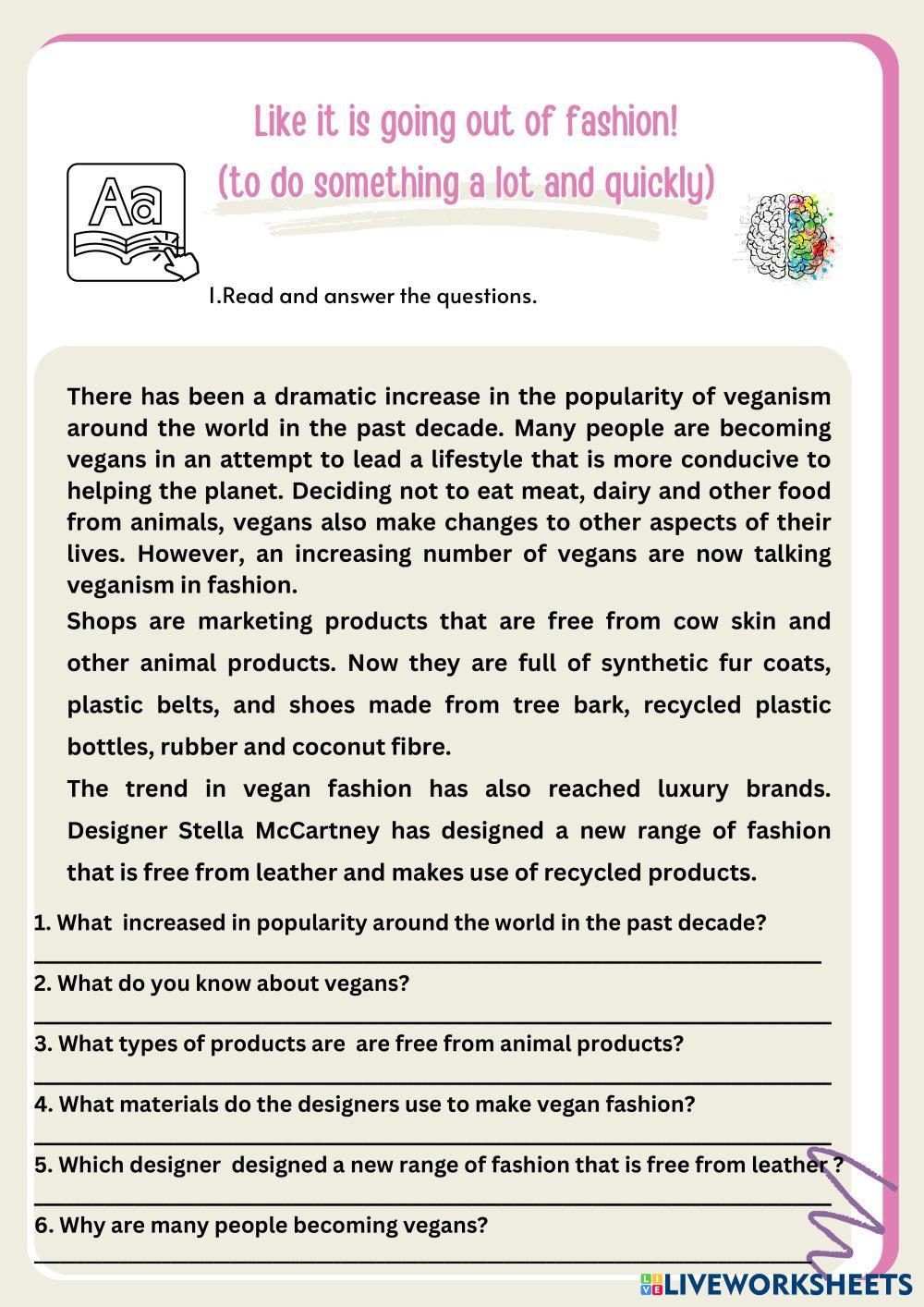 Like it is going out of fashion!
(to do something a lot and quickly)

Aa

I.Read and answer the questions.

There has been a dramatic increase in the popularity of veganism around the world in the past decade. Many people are becoming vegans in an attempt to lead a lifestyle that is more conducive to helping the planet. Deciding not to eat meat, dairy and other food from animals, vegans also make changes to other aspects of their lives. However, an increasing number of vegans are now talking veganism in fashion.

Shops are marketing products that are free from cow skin and other animal products. Now they are full of synthetic fur coats, plastic belts, and shoes made from tree bark, recycled plastic bottles, rubber and coconut fibre.

The trend in vegan fashion has also reached luxury brands. Designer Stella McCartney has designed a new range of fashion that is free from leather and makes use of recycled products.

1. What increased in popularity around the world in the past decade?

2. What do you know about vegans?

3. What types of products are are free from animal products?

4. What materials do the designers use to make vegan fashion?

5. Which designer designed a new range of fashion that is free from leather ?

6. Why are many people becoming vegans?

LIVEWORKSHEETS